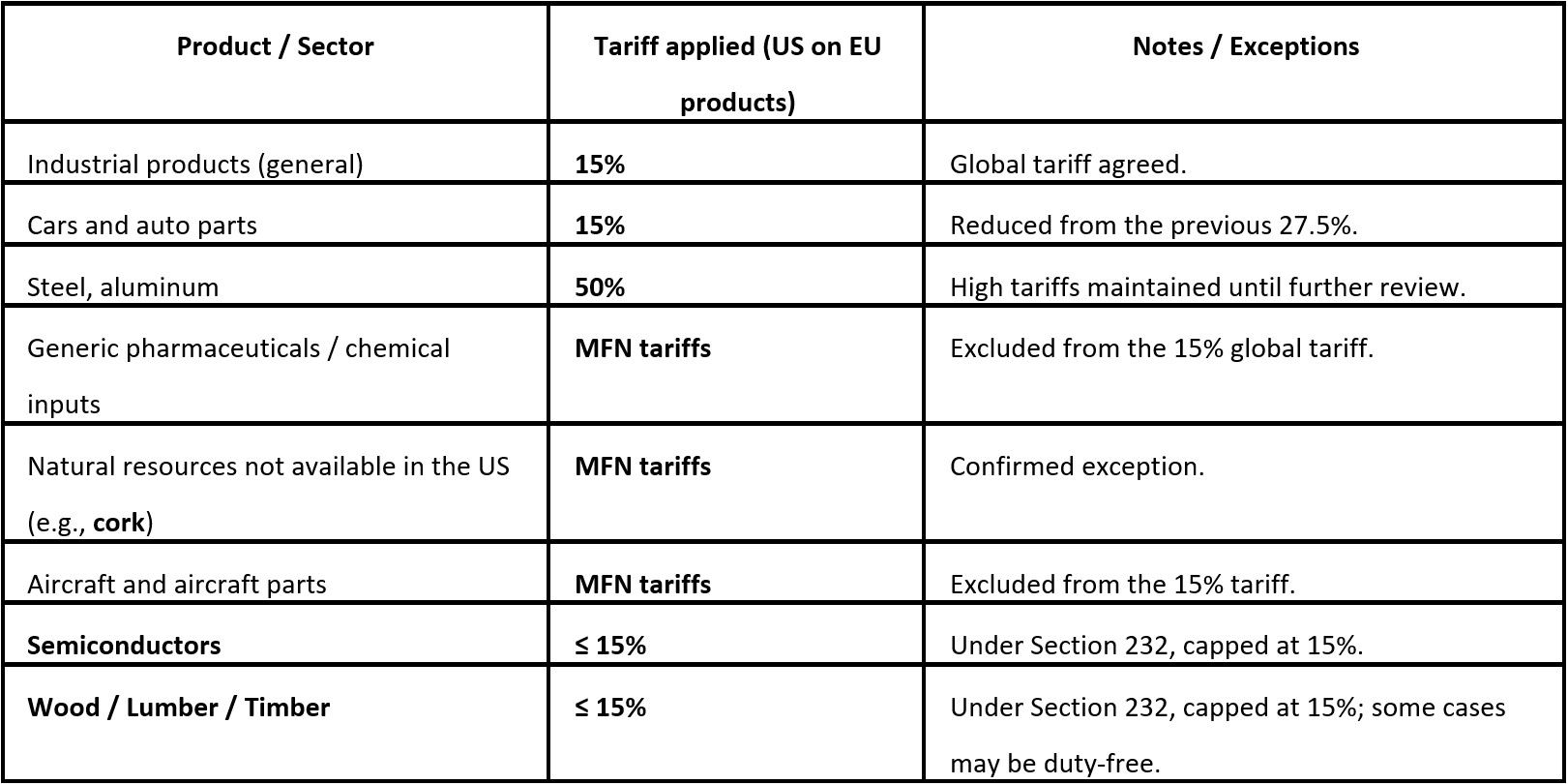 | Product / Sector | Tariff applied (US on EU products) | Notes / Exceptions |
|---|---|---|
| Industrial products (general) | 15% | Global tariff agreed. |
| Cars and auto parts | 15% | Reduced from the previous 27.5%. |
| Steel, aluminum | 50% | High tariffs maintained until further review. |
| Generic pharmaceuticals / chemical inputs | MFN tariffs | Excluded from the 15% global tariff. |
| Natural resources not available in the US (e.g., cork) | MFN tariffs | Confirmed exception. |
| Aircraft and aircraft parts | MFN tariffs | Excluded from the 15% tariff. |
| Semiconductors | ≤ 15% | Under Section 232, capped at 15%. |
| Wood / Lumber / Timber | ≤ 15% | Under Section 232, capped at 15%; some cases may be duty-free. |